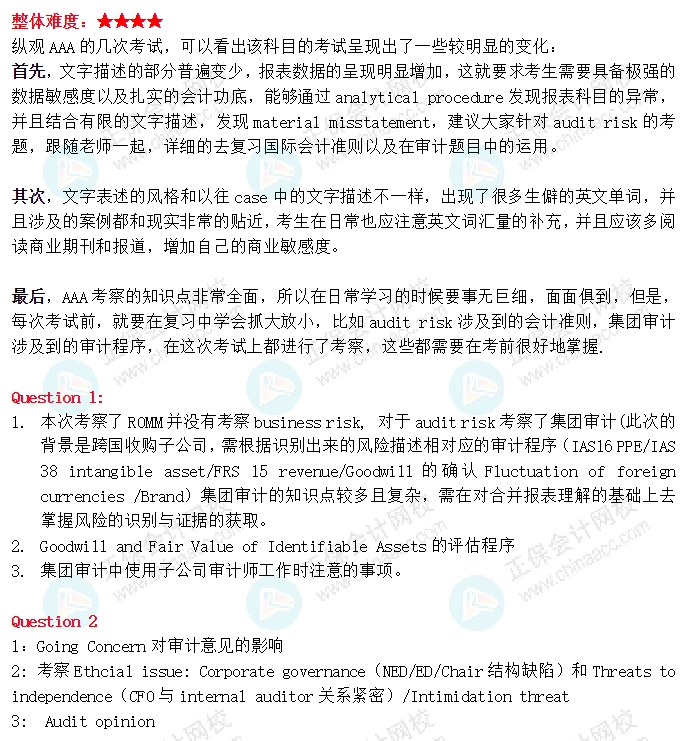 整体难度：★★★★

纵观AAA的几次考试，可以看出该科目的考试呈现出了一些较明显的变化：

首先，文字描述的部分普遍变少，报表数据的呈现明显增加，这就要求考生需要具备极强的数据敏感度以及扎实的会计功底，能够通过analytical procedure发现报表科目的异常，并且结合有限的文字描述，发现material misstatement，建议大家针对audit risk的考题，跟随老师一起，详细的去复习国际会计准则以及在审计题目中的运用。

其次，文字表述的风格和以往case中的文字描述不一样，出现了很多生僻的英文单词，并且涉及的案例都和现实非常的贴近，考生在日常也应注意英文词汇量的补充，并且应该多阅读商业期刊和报道，增加自己的商业敏感度。

最后，AAA考察的知识点非常全面，所以在日常学习的时候要事无巨细，面面俱到，但是，每次考试前，就要在复习中学会抓大放小，比如audit risk涉及到的会计准则，集团审计涉及到的审计程序，在这次考试上都进行了考察，这些都需要在考前很好地掌握.

Question 1:
1. 本次考察了ROMM并没有考察business risk，对于audit risk考察了集团审计(此次的背景是跨国收购子公司，需根据识别出来的风险描述相对应的审计程序（IAS16 PPE/IAS 38 intangible asset/FRS 15 revenue/Goodwill的确认Fluctuation of foreign currencies /Brand）集团审计的知识点较多且复杂，需在对合并报表理解的基础上去掌握风险的识别与证据的获取。
2. Goodwill and Fair Value of Identifiable Assets的评估程序
3. 集团审计中使用子公司审计师工作时注意的事项。

Question 2
1：Going Concern对审计意见的影响
2：考察Ethcial issue: Corporate governance（NED/ED/Chair结构缺陷）和Threats to independence（CFO与internal auditor关系紧密）/Intimidation threat
3： Audit opinion

正保会计网校 www.chinaacc.com